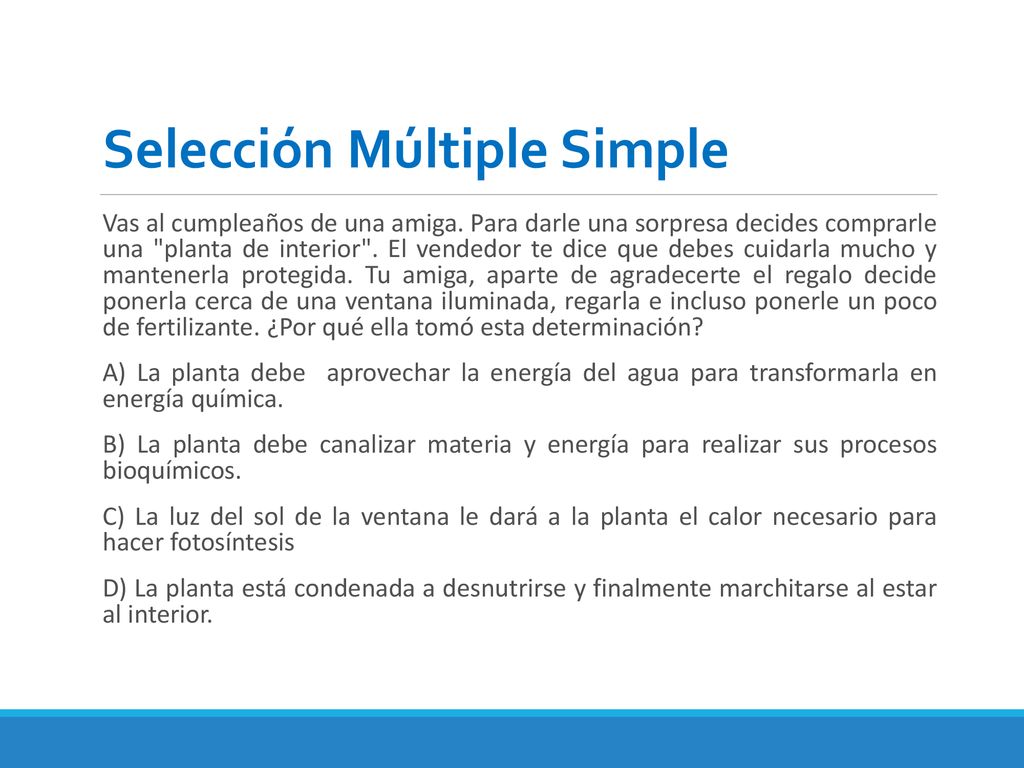 Selección Múltiple Simple

Vas al cumpleaños de una amiga. Para darle una sorpresa decides comprarle una "planta de interior". El vendedor te dice que debes cuidarla mucho y mantenerla protegida. Tu amiga, aparte de agradecerte el regalo decide ponerla cerca de una ventana iluminada, regarla e incluso ponerle un poco de fertilizante. ¿Por qué ella tomó esta determinación?

A) La planta debe aprovechar la energía del agua para transformarla en energía química.

B) La planta debe canalizar materia y energía para realizar sus procesos bioquímicos.

C) La luz del sol de la ventana le dará a la planta el calor necesario para hacer fotosíntesis

D) La planta está condenada a desnutrirse y finalmente marchitarse al estar al interior.